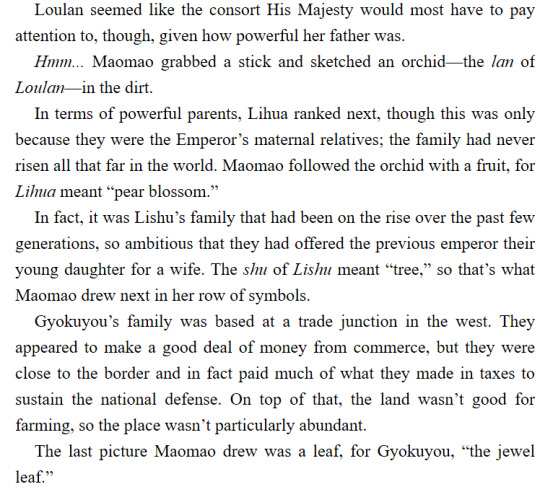 Loulan seemed like the consort His Majesty would most have to pay attention to, though, given how powerful her father was.

Hmm... Maomao grabbed a stick and sketched an orchid—the lan of Loulan—in the dirt.

In terms of powerful parents, Lihua ranked next, though this was only because they were the Emperor's maternal relatives; the family had never risen all that far in the world. Maomao followed the orchid with a fruit, for Lihua meant "pear blossom."

In fact, it was Lishu's family that had been on the rise over the past few generations, so ambitious that they had offered the previous emperor their young daughter for a wife. The shu of Lishu meant "tree," so that's what Maomao drew next in her row of symbols.

Gyokuyou's family was based at a trade junction in the west. They appeared to make a good deal of money from commerce, but they were close to the border and in fact paid much of what they made in taxes to sustain the national defense. On top of that, the land wasn't good for farming, so the place wasn't particularly abundant.

The last picture Maomao drew was a leaf, for Gyokuyou, "the jewel leaf."